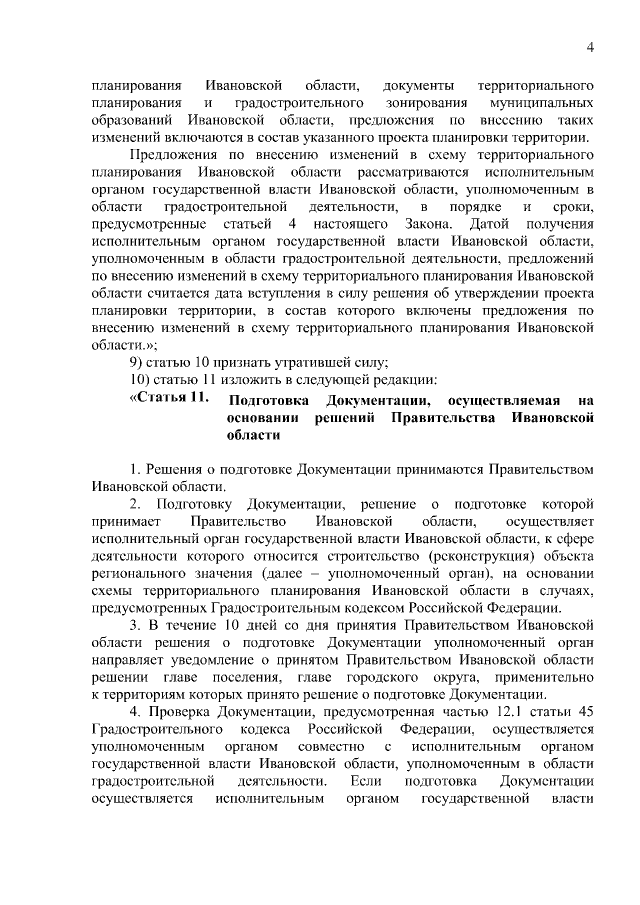 4

планирования Ивановской области, документы территориального планирования и градостроительного зонирования муниципальных образований Ивановской области, предложения по внесению таких изменений включаются в состав указанного проекта планировки территории.

Предложения по внесению изменений в схему территориального планирования Ивановской области рассматриваются исполнительным органом государственной власти Ивановской области, уполномоченным в области градостроительной деятельности, в порядке и сроки, предусмотренные статьей 4 настоящего Закона. Датой получения исполнительным органом государственной власти Ивановской области, уполномоченным в области градостроительной деятельности, предложений по внесению изменений в схему территориального планирования Ивановской области считается дата вступления в силу решения об утверждении проекта планировки территории, в состав которого включены предложения по внесению изменений в схему территориального планирования Ивановской области.»;

9) статью 10 признать утратившей силу;

10) статью 11 изложить в следующей редакции:

«Статья 11. Подготовка Документации, осуществляемая на основании решений Правительства Ивановской области

1. Решения о подготовке Документации принимаются Правительством Ивановской области.

2. Подготовку Документации, решение о подготовке которой принимает Правительство Ивановской области, осуществляет исполнительный орган государственной власти Ивановской области, к сфере деятельности которого относится строительство (реконструкция) объекта регионального значения (далее – уполномоченный орган), на основании схемы территориального планирования Ивановской области в случаях, предусмотренных Градостроительным кодексом Российской Федерации.

3. В течение 10 дней со дня принятия Правительством Ивановской области решения о подготовке Документации уполномоченный орган направляет уведомление о принятом Правительством Ивановской области решении главе поселения, главе городского округа, применительно к территориям которых принято решение о подготовке Документации.

4. Проверка Документации, предусмотренная частью 12.1 статьи 45 Градостроительного кодекса Российской Федерации, осуществляется уполномоченным органом совместно с исполнительным органом государственной власти Ивановской области, уполномоченным в области градостроительной деятельности. Если подготовка Документации осуществляется исполнительным органом государственной власти